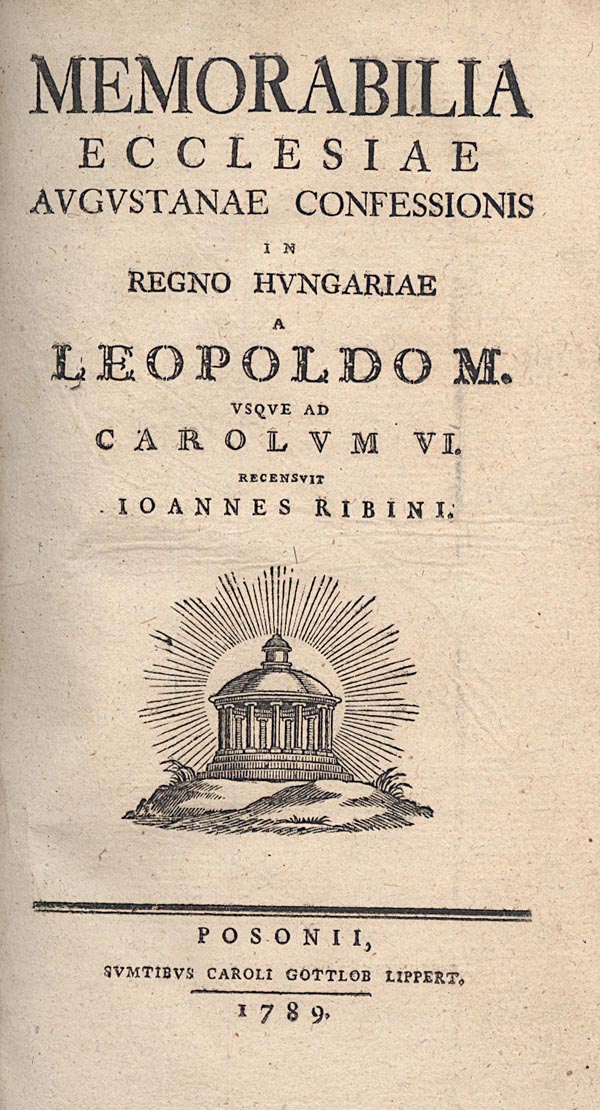 MEMORABILIA
ECCLESIAE
AVGVSTANAE CONFESSIONIS
IN
REGNO HVNGARIAE
A
LEOPOLDO M.
VSQVE AD
CAROLVM VI.
RECENSVIT
IOANNES RIBINI.

POSONII,
SVMTIBVS CAROLI GOTTLOB LIPPERT.
1789.